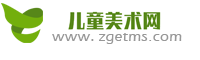 儿童美术网
www. zgetms.com